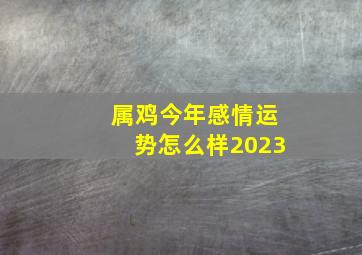 属鸡今年感情运势怎么样2023